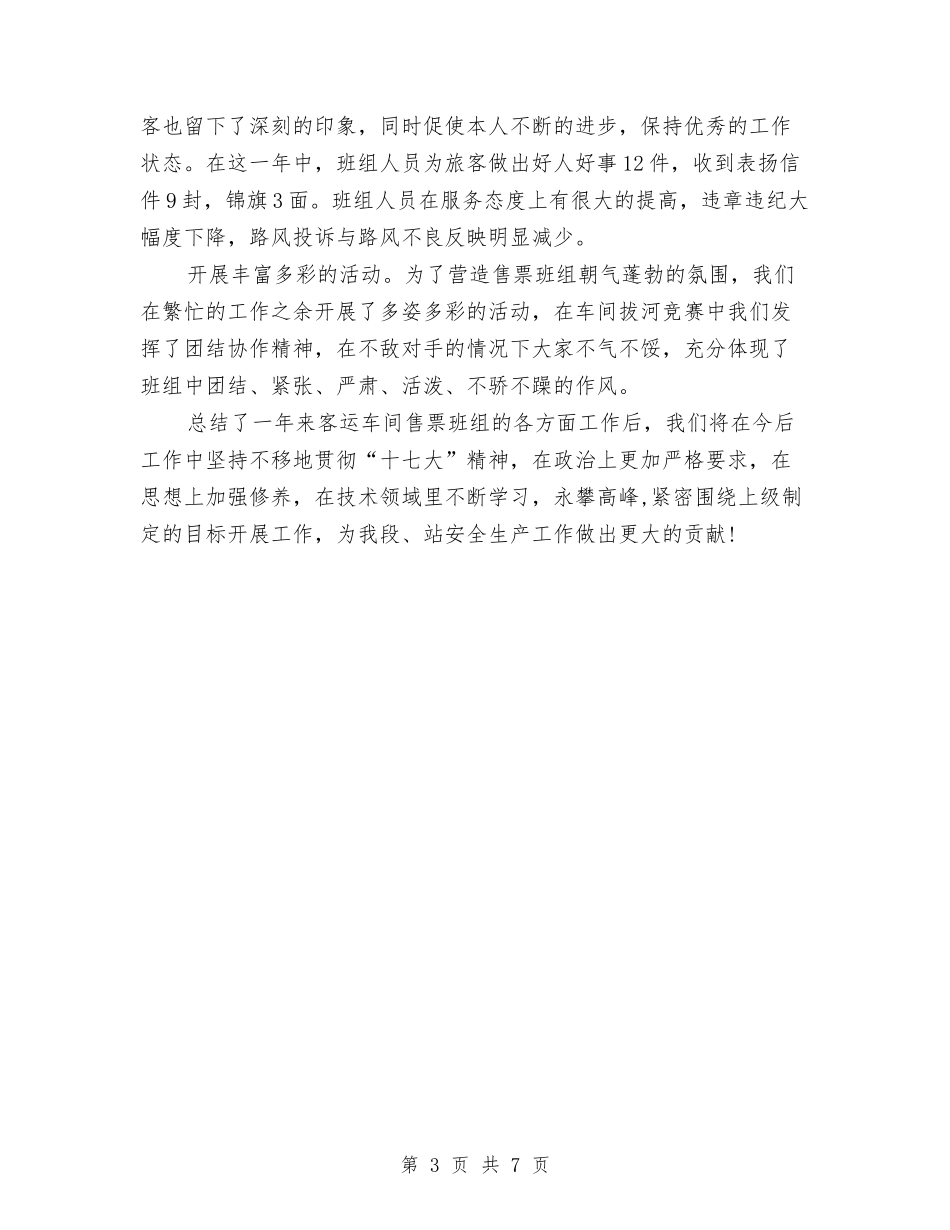 客也留下了深刻的印象，同时促使本人不断的进步，保持优秀的工作状态。在这一年中，班组人员为旅客做出好人好事12件，收到表扬信件9封，锦旗3面。班组人员在服务态度上有很大的提高，违章违纪大幅度下降，路风投诉与路风不良反映明显减少。

开展丰富多彩的活动。为了营造售票班组朝气蓬勃的氛围，我们在繁忙的工作之余开展了多姿多彩的活动，在车间拔河竞赛中我们发挥了团结协作精神，在不敌对手的情况下大家不气不馁，充分体现了班组中团结、紧张、严肃、活泼、不骄不躁的作风。

总结了一年来客运车间售票班组的各方面工作后，我们将在今后工作中坚持不移地贯彻“十七大”精神，在政治上更加严格要求，在思想上加强修养，在技术领域里不断学习，永攀高峰,紧密围绕上级制定的目标开展工作，为我段、站安全生产工作做出更大的贡献！

第 3 页 共 7 页